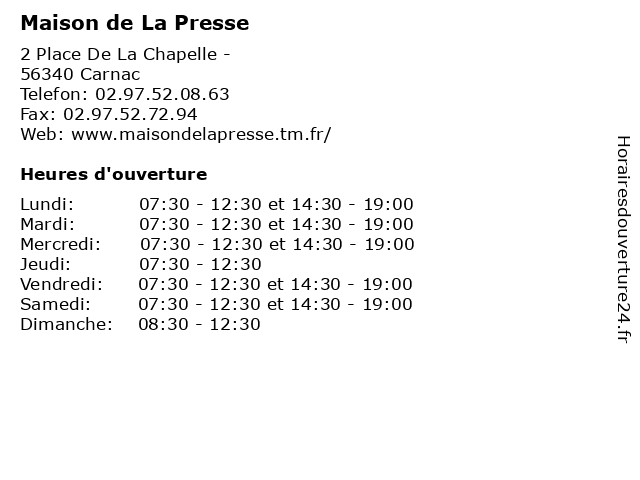 Maison de La Presse

2 Place De La Chapelle -
56340 Carnac
Telefon: 02.97.52.08.63
Fax: 02.97.52.72.94
Web: www.maisondelapresse.tm.fr/

Heures d'ouverture

Lundi: 07:30 - 12:30 et 14:30 - 19:00
Mardi: 07:30 - 12:30 et 14:30 - 19:00
Mercredi: 07:30 - 12:30 et 14:30 - 19:00
Jeudi: 07:30 - 12:30
Vendredi: 07:30 - 12:30 et 14:30 - 19:00
Samedi: 07:30 - 12:30 et 14:30 - 19:00
Dimanche: 08:30 - 12:30

Horairesdouverture24.fr